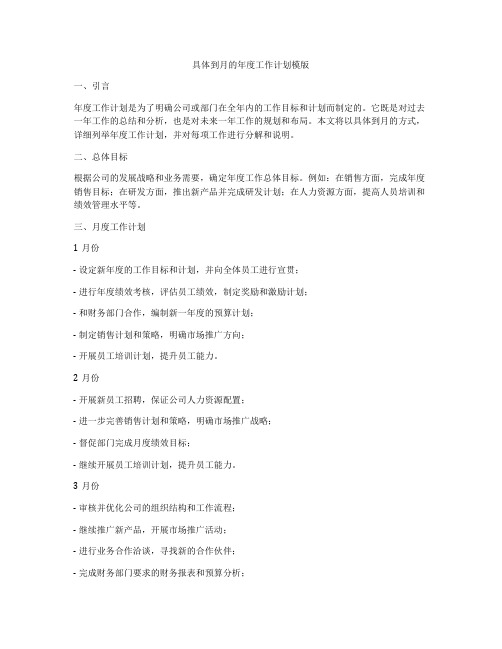 具体到月的年度工作计划模版

一、引言

年度工作计划是为了明确公司或部门在全年内的工作目标和计划而制定的。它既是对过去一年工作的总结和分析，也是对未来一年工作的规划和布局。本文将以具体到月的方式，详细列举年度工作计划，并对每项工作进行分解和说明。

二、总体目标

根据公司的发展战略和业务需要，确定年度工作总体目标。例如：在销售方面，完成年度销售目标；在研发方面，推出新产品并完成研发计划；在人力资源方面，提高人员培训和绩效管理水平等。

三、月度工作计划

1 月份

- 设定新年度的工作目标和计划，并向全体员工进行宣贯；

- 进行年度绩效考核，评估员工绩效，制定奖励和激励计划；

- 和财务部门合作，编制新一年度的预算计划；

- 制定销售计划和策略，明确市场推广方向；

- 开展员工培训计划，提升员工能力。

2 月份

- 开展新员工招聘，保证公司人力资源配置；

- 进一步完善销售计划和策略，明确市场推广战略；

- 督促部门完成月度绩效目标；

- 继续开展员工培训计划，提升员工能力。

3 月份

- 审核并优化公司的组织结构和工作流程；

- 继续推广新产品，开展市场推广活动；

- 进行业务合作洽谈，寻找新的合作伙伴；

- 完成财务部门要求的财务报表和预算分析；